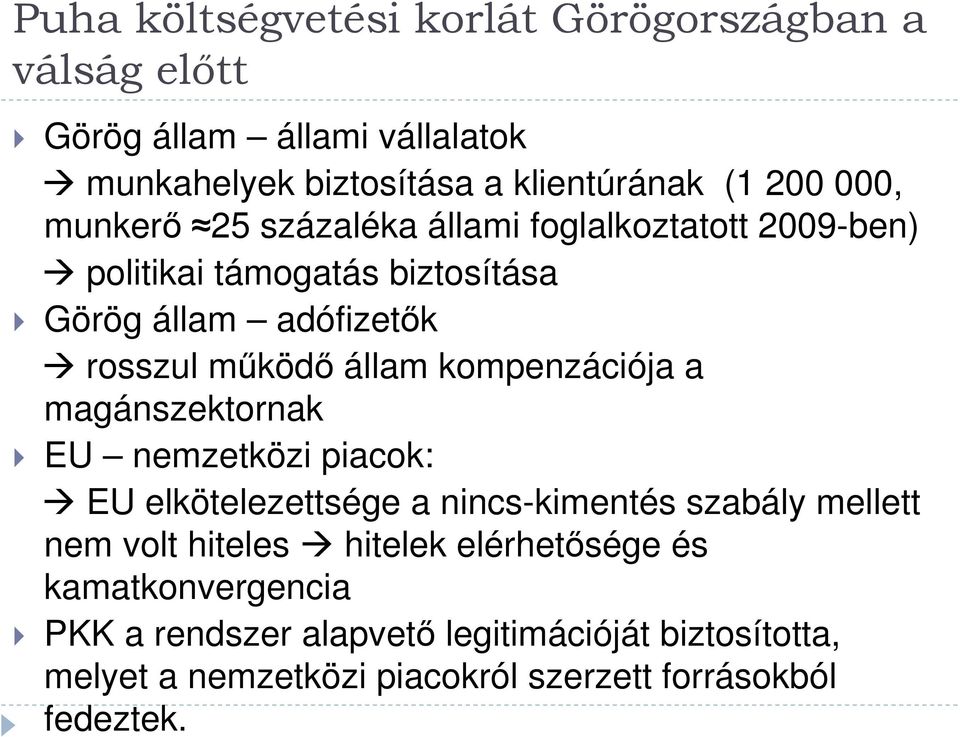 Puha költségvetési korlát Görögországban a válság előtt

Görög állam – állami vállalatok
→ munkahelyek biztosítása a klientúrának (1 200 000, munkerő ≈25 százaléka állami foglalkoztatott 2009-ben)
→ politikai támogatás biztosítása

Görög állam – adófizetők
→ rosszul működő állam kompenzációja a magánszektornak

EU – nemzetközi piacok:
→ EU elkötelezettsége a nincs-kimentés szabály mellett nem volt hiteles → hitelek elérhetősége és kamatkonvergencia

PKK a rendszer alapvető legitimációját biztosította, melyet a nemzetközi piacokról szerzett forrásokból fedeztek.